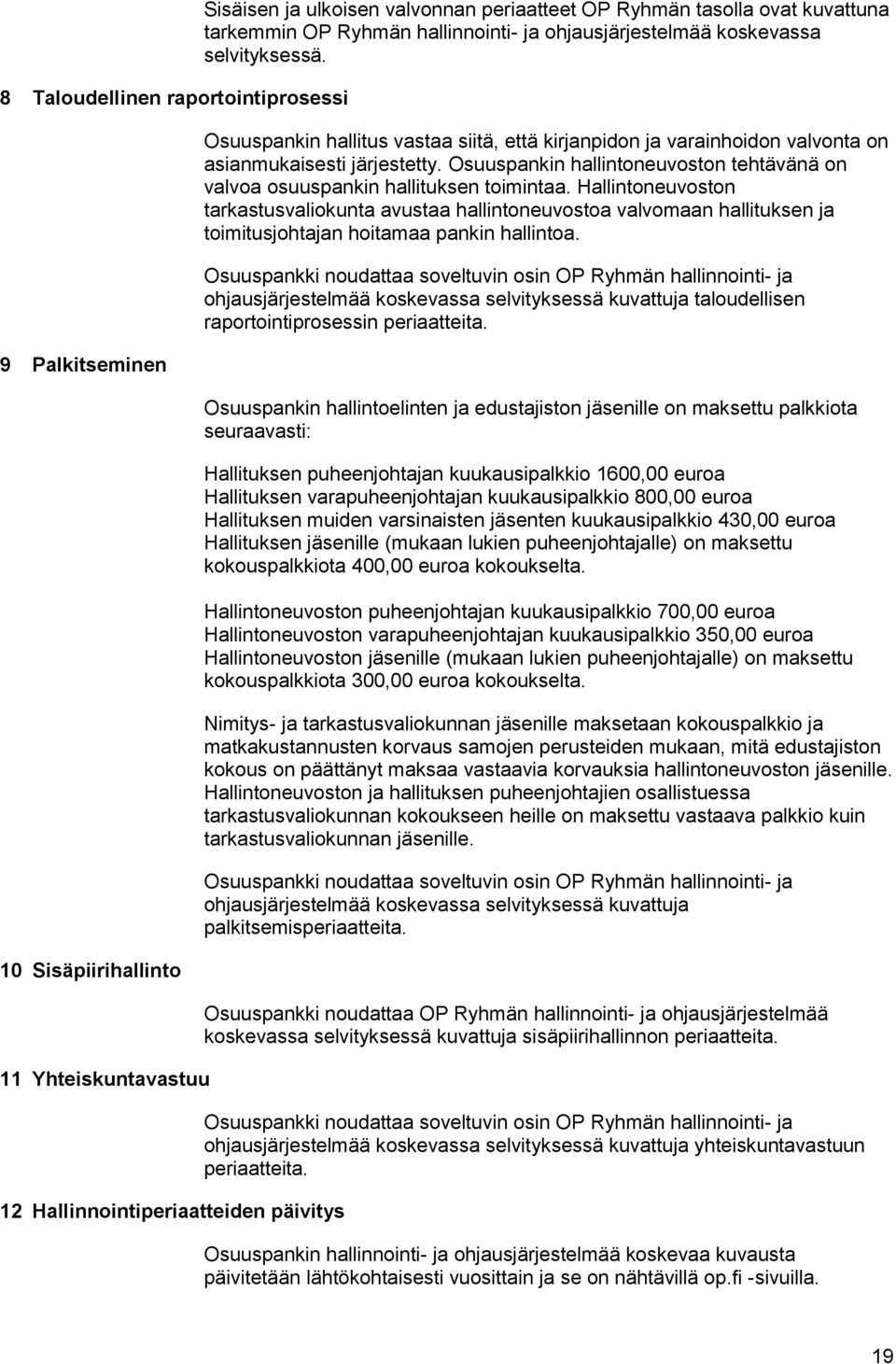 Sisäisen ja ulkoisen valvonnan periaatteet OP Ryhmän tasolla ovat kuvattuna tarkemmin OP Ryhmän hallinnointi- ja ohjausjärjestelmää koskevassa selvityksessä.

8 Taloudellinen raportointiprosessi

Osuuspankin hallitus vastaa siitä, että kirjanpidon ja varainhoidon valvonta on asianmukaisesti järjestetty. Osuuspankin hallintoneuvoston tehtävänä on valvoa osuuspankin hallituksen toimintaa. Hallintoneuvoston tarkastusvaliokunta avustaa hallintoneuvostoa valvomaan hallituksen ja toimitusjohtajan hoitamaa pankin hallintoa.

Osuuspankki noudattaa soveltuvin osin OP Ryhmän hallinnointi- ja ohjausjärjestelmää koskevassa selvityksessä kuvattuja taloudellisen raportointiprosessin periaatteita.

9 Palkitseminen

Osuuspankin hallintoelinten ja edustajiston jäsenille on maksettu palkkiota seuraavasti:

Hallituksen puheenjohtajan kuukausipalkkio 1600,00 euroa
Hallituksen varapuheenjohtajan kuukausipalkkio 800,00 euroa
Hallituksen muiden varsinaisten jäsenten kuukausipalkkio 430,00 euroa
Hallituksen jäsenille (mukaan lukien puheenjohtajalle) on maksettu kokouspalkkiota 400,00 euroa kokoukselta.

Hallintoneuvoston puheenjohtajan kuukausipalkkio 700,00 euroa
Hallintoneuvoston varapuheenjohtajan kuukausipalkkio 350,00 euroa
Hallintoneuvoston jäsenille (mukaan lukien puheenjohtajalle) on maksettu kokouspalkkiota 300,00 euroa kokoukselta.

Nimitys- ja tarkastusvaliokunnan jäsenille maksetaan kokouspalkkio ja matkakustannusten korvaus samojen perusteiden mukaan, mitä edustajiston kokous on päättänyt maksaa vastaavia korvauksia hallintoneuvoston jäsenille. Hallintoneuvoston ja hallituksen puheenjohtajien osallistuessa tarkastusvaliokunnan kokoukseen heille on maksettu vastaava palkkio kuin tarkastusvaliokunnan jäsenille.

Osuuspankki noudattaa soveltuvin osin OP Ryhmän hallinnointi- ja ohjausjärjestelmää koskevassa selvityksessä kuvattuja palkitsemisperiaatteita.

10 Sisäpiirihallinto

Osuuspankki noudattaa OP Ryhmän hallinnointi- ja ohjausjärjestelmää koskevassa selvityksessä kuvattuja sisäpiirihallinnon periaatteita.

11 Yhteiskuntavastuu

Osuuspankki noudattaa soveltuvin osin OP Ryhmän hallinnointi- ja ohjausjärjestelmää koskevassa selvityksessä kuvattuja yhteiskuntavastuun periaatteita.

12 Hallinnointiperiaatteiden päivitys

Osuuspankin hallinnointi- ja ohjausjärjestelmää koskevaa kuvausta päivitetään lähtökohtaisesti vuosittain ja se on nähtävillä op.fi -sivuilla.

19